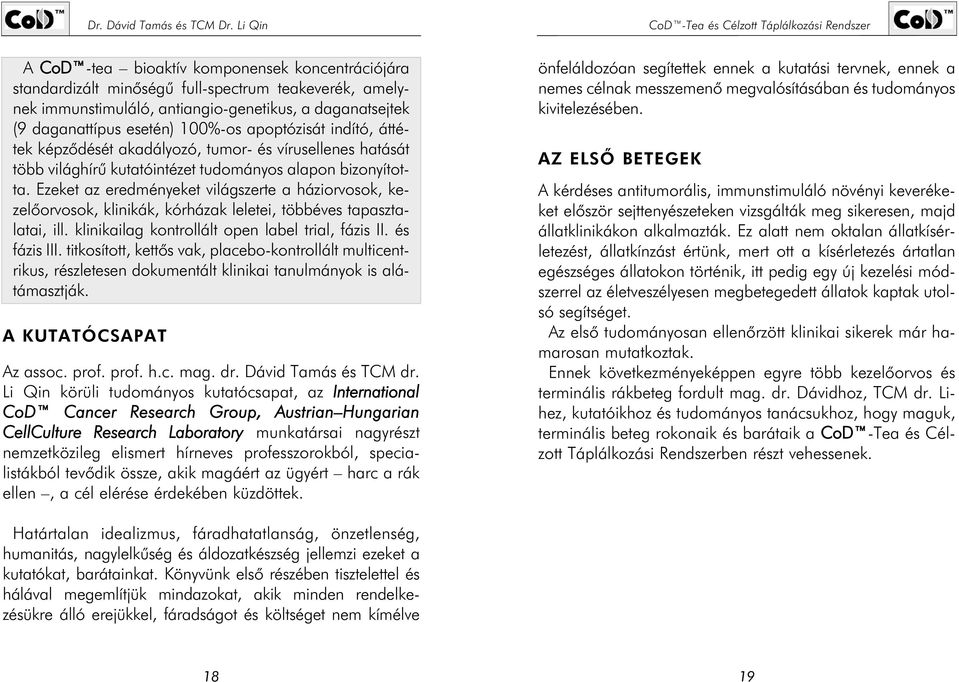 CoD™ Dr. Dávid Tamás és TCM Dr. Li Qin

A CoD™-tea – bioaktív komponensek koncentrációjára standardizált minőségű full-spectrum teakeverék, amelynek immunstimuláló, antiangio-genetikus, a daganatsejtek (9 daganattípus esetén) 100%-os apoptózisát indító, áttétek képződését akadályozó, tumor- és vírusellenes hatását több világhírű kutatóintézet tudományos alapon bizonyította. Ezeket az eredményeket világszerte a háziorvosok, kezelőorvosok, klinikák, kórházak leletei, többéves tapasztalatai, ill. klinikailag kontrollált open label trial, fázis II. és fázis III. titkosított, kettős vak, placebo-kontrollált multicentrikus, részletesen dokumentált klinikai tanulmányok is alátámasztják.

A KUTATÓCSAPAT

Az assoc. prof. prof. h.c. mag. dr. Dávid Tamás és TCM dr. Li Qin körüli tudományos kutatócsapat, az International CoD™ Cancer Research Group, Austrian–Hungarian CellCulture Research Laboratory munkatársai nagyrészt nemzetközileg elismert hírneves professzorokból, specialistákból tevődik össze, akik magáért az ügyért – harc a rák ellen –, a cél elérése érdekében küzdöttek.

Határtalan idealizmus, fáradhatatlanság, önzetlenség, humanitás, nagylelkűség és áldozatkészség jellemzi ezeket a kutatókat, barátainkat. Könyvünk első részében tisztelettel és hálával megemlítjük mindazokat, akik minden rendelkezésükre álló erejükkel, fáradságot és költséget nem kímélve

18

CoD™-Tea és Célzott Táplálkozási Rendszer CoD™

önfeláldozóan segítettek ennek a kutatási tervnek, ennek a nemes célnak messzemenő megvalósításában és tudományos kivitelezésében.

AZ ELSŐ BETEGEK

A kérdéses antitumorális, immunstimuláló növényi keverékeket először sejttenyészeteken vizsgálták meg sikeresen, majd állatklinikákon alkalmazták. Ez alatt nem oktalan állatkísérletezést, állatkínzást értünk, mert ott a kísérletezés ártatlan egészséges állatokon történik, itt pedig egy új kezelési módszerrel az életveszélyesen megbetegedett állatok kaptak utolsó segítséget.

Az első tudományosan ellenőrzött klinikai sikerek már hamarosan mutatkoztak.

Ennek következményeképpen egyre több kezelőorvos és terminális rákbeteg fordult mag. dr. Dávidhoz, TCM dr. Lihez, kutatóikhoz és tudományos tanácsukhoz, hogy maguk, terminális beteg rokonaik és barátaik a CoD™-Tea és Célzott Táplálkozási Rendszerben részt vehessenek.

19